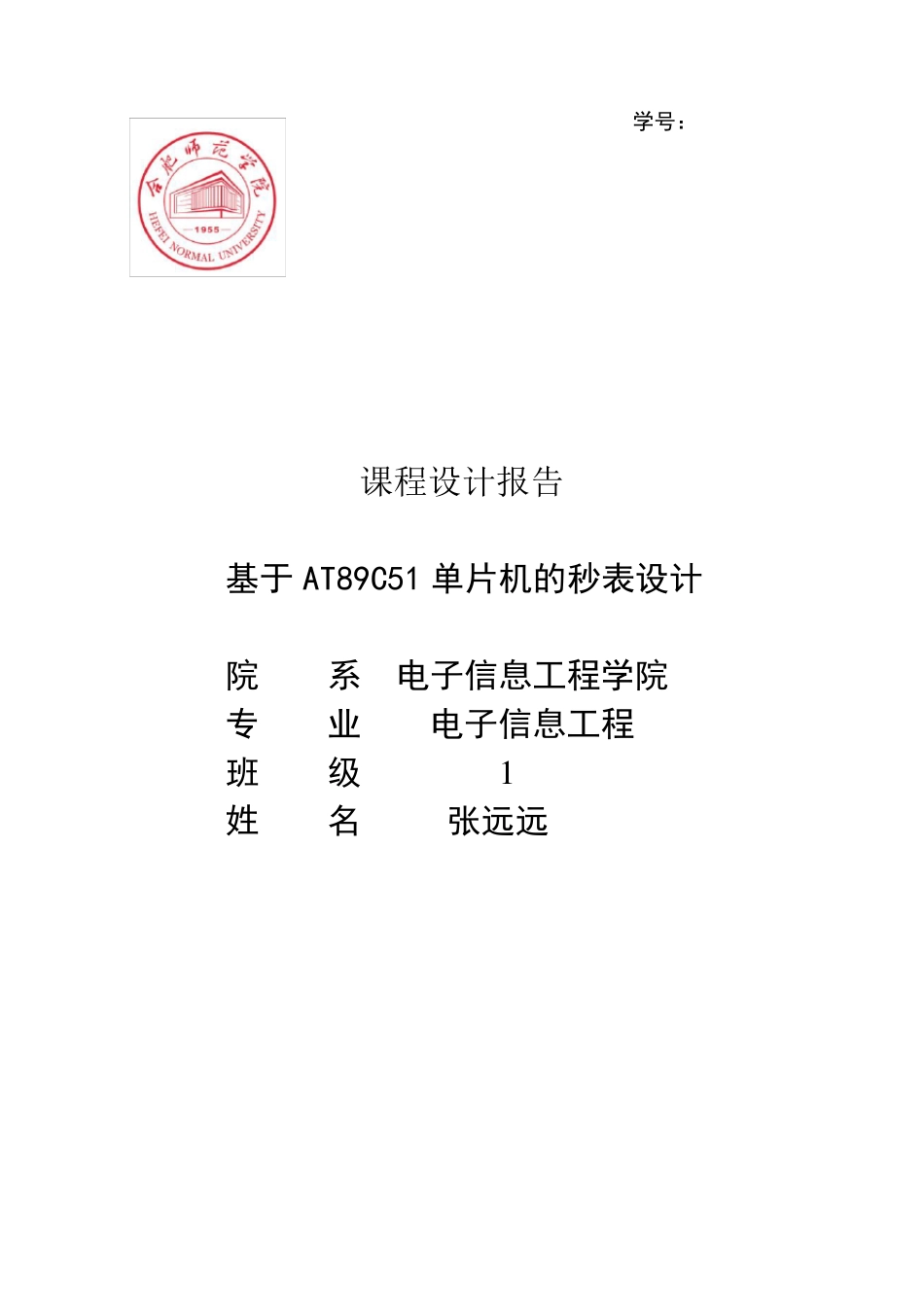 学号：

合肥师范学院
1955
HEFEI NORMAL UNIVERSITY

课程设计报告

基于 AT89C51 单片机的秒表设计

院 系 电子信息工程学院
专 业 电子信息工程
班 级 1
姓 名 张远远